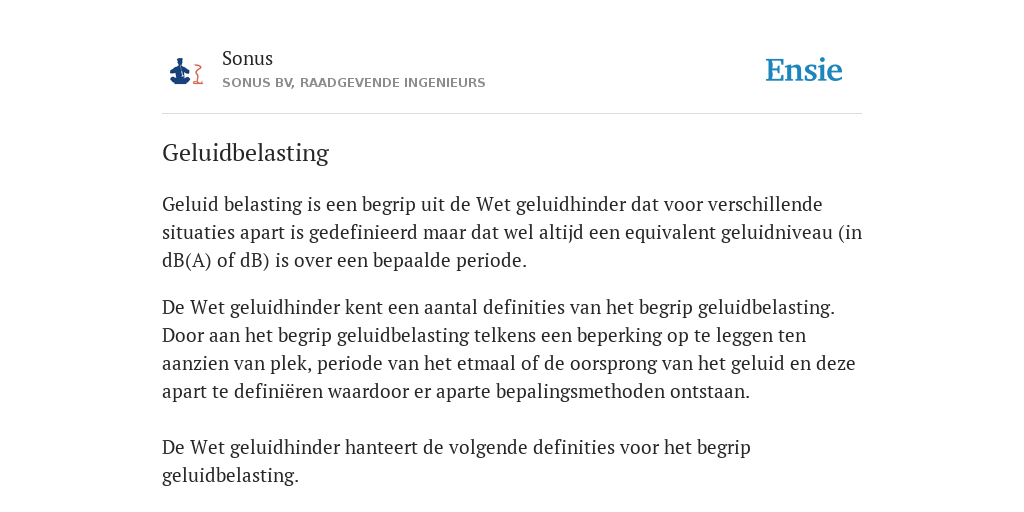 Sonus
SONUS BV, RAADGEVENDE INGENIEURS

Ensie

Geluidbelasting

Geluid belasting is een begrip uit de Wet geluidhinder dat voor verschillende situaties apart is gedefinieerd maar dat wel altijd een equivalent geluidniveau (in dB(A) of dB) is over een bepaalde periode.

De Wet geluidhinder kent een aantal definities van het begrip geluidbelasting. Door aan het begrip geluidbelasting telkens een beperking op te leggen ten aanzien van plek, periode van het etmaal of de oorsprong van het geluid en deze apart te definiëren waardoor er aparte bepalingsmethoden ontstaan.

De Wet geluidhinder hanteert de volgende definities voor het begrip geluidbelasting.